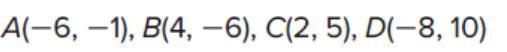 $A(-6, -1)$, $B(4, -6)$, $C(2, 5)$, $D(-8, 10)$